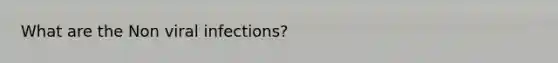 What are the Non viral infections?